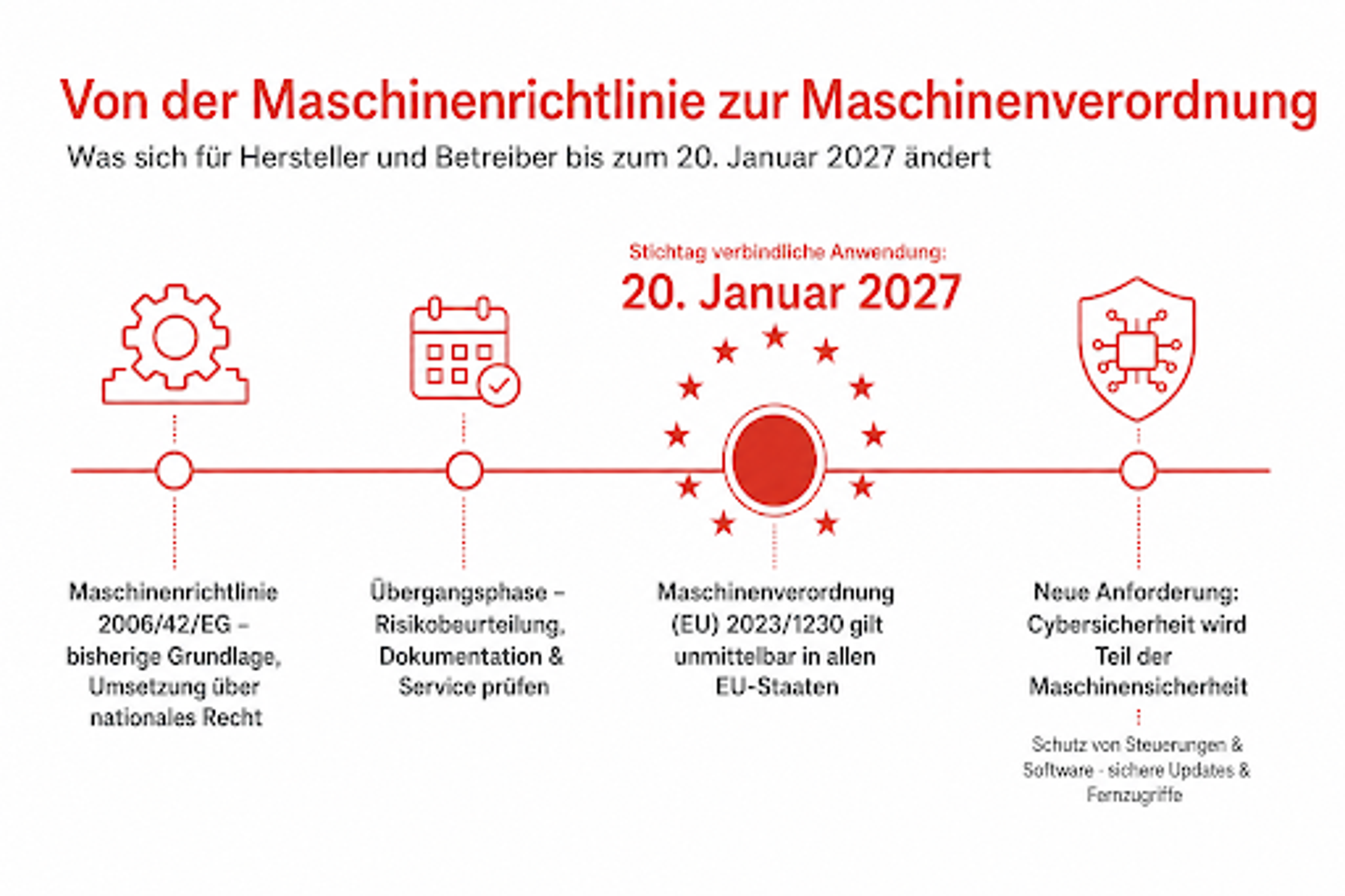 Von der Maschinenrichtlinie zur Maschinenverordnung

Was sich für Hersteller und Betreiber bis zum 20. Januar 2027 ändert

Stichtag verbindliche Anwendung:

20. Januar 2027

Maschinenrichtlinie 2006/42/EG – bisherige Grundlage, Umsetzung über nationales Recht

Übergangsphase – Risikobeurteilung, Dokumentation & Service prüfen

Maschinenverordnung (EU) 2023/1230 gilt unmittelbar in allen EU-Staaten

Neue Anforderung: Cybersicherheit wird Teil der Maschinensicherheit

Schutz von Steuerungen & Software - sichere Updates & Fernzugriffe